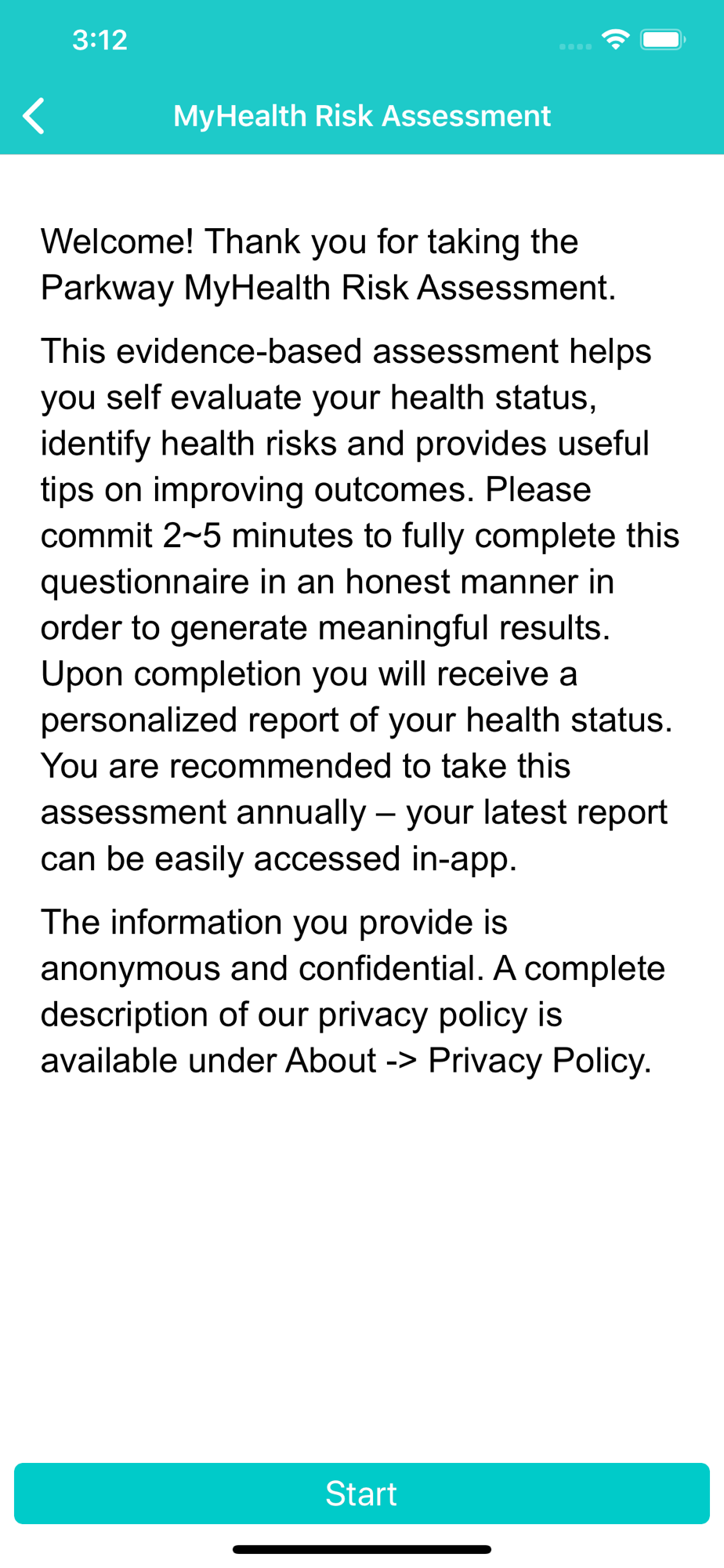 3:12

MyHealth Risk Assessment

Welcome! Thank you for taking the Parkway MyHealth Risk Assessment.

This evidence-based assessment helps you self evaluate your health status, identify health risks and provides useful tips on improving outcomes. Please commit 2~5 minutes to fully complete this questionnaire in an honest manner in order to generate meaningful results. Upon completion you will receive a personalized report of your health status. You are recommended to take this assessment annually – your latest report can be easily accessed in-app.

The information you provide is anonymous and confidential. A complete description of our privacy policy is available under About -> Privacy Policy.

Start